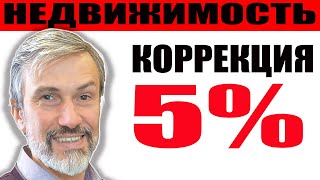 НЕДВИЖИМОСТЬ

КОРРЕКЦИЯ

5%